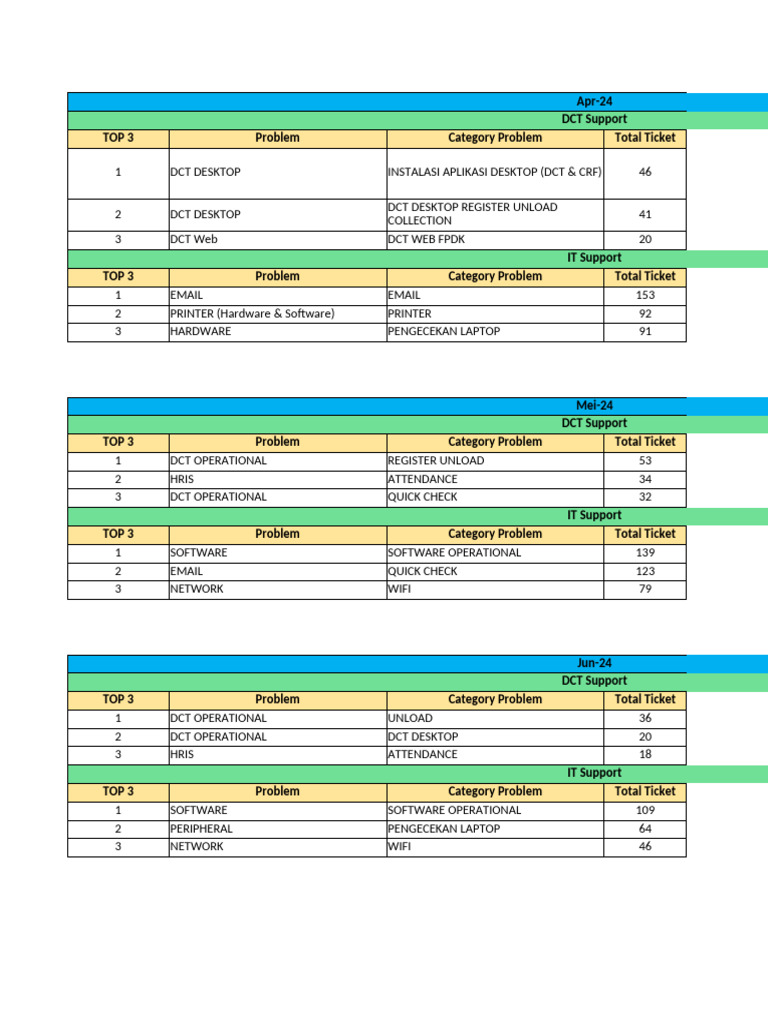 Apr-24

DCT Support

| TOP 3 | Problem | Category Problem | Total Ticket |
|---|---|---|---|
| 1 | DCT DESKTOP | INSTALASI APLIKASI DESKTOP (DCT & CRF) | 46 |
| 2 | DCT DESKTOP | DCT DESKTOP REGISTER UNLOAD COLLECTION | 41 |
| 3 | DCT Web | DCT WEB FPDK | 20 |

IT Support

| TOP 3 | Problem | Category Problem | Total Ticket |
|---|---|---|---|
| 1 | EMAIL | EMAIL | 153 |
| 2 | PRINTER (Hardware & Software) | PRINTER | 92 |
| 3 | HARDWARE | PENGECEKAN LAPTOP | 91 |

Mei-24

DCT Support

| TOP 3 | Problem | Category Problem | Total Ticket |
|---|---|---|---|
| 1 | DCT OPERATIONAL | REGISTER UNLOAD | 53 |
| 2 | HRIS | ATTENDANCE | 34 |
| 3 | DCT OPERATIONAL | QUICK CHECK | 32 |

IT Support

| TOP 3 | Problem | Category Problem | Total Ticket |
|---|---|---|---|
| 1 | SOFTWARE | SOFTWARE OPERATIONAL | 139 |
| 2 | EMAIL | QUICK CHECK | 123 |
| 3 | NETWORK | WIFI | 79 |

Jun-24

DCT Support

| TOP 3 | Problem | Category Problem | Total Ticket |
|---|---|---|---|
| 1 | DCT OPERATIONAL | UNLOAD | 36 |
| 2 | DCT OPERATIONAL | DCT DESKTOP | 20 |
| 3 | HRIS | ATTENDANCE | 18 |

IT Support

| TOP 3 | Problem | Category Problem | Total Ticket |
|---|---|---|---|
| 1 | SOFTWARE | SOFTWARE OPERATIONAL | 109 |
| 2 | PERIPHERAL | PENGECEKAN LAPTOP | 64 |
| 3 | NETWORK | WIFI | 46 |